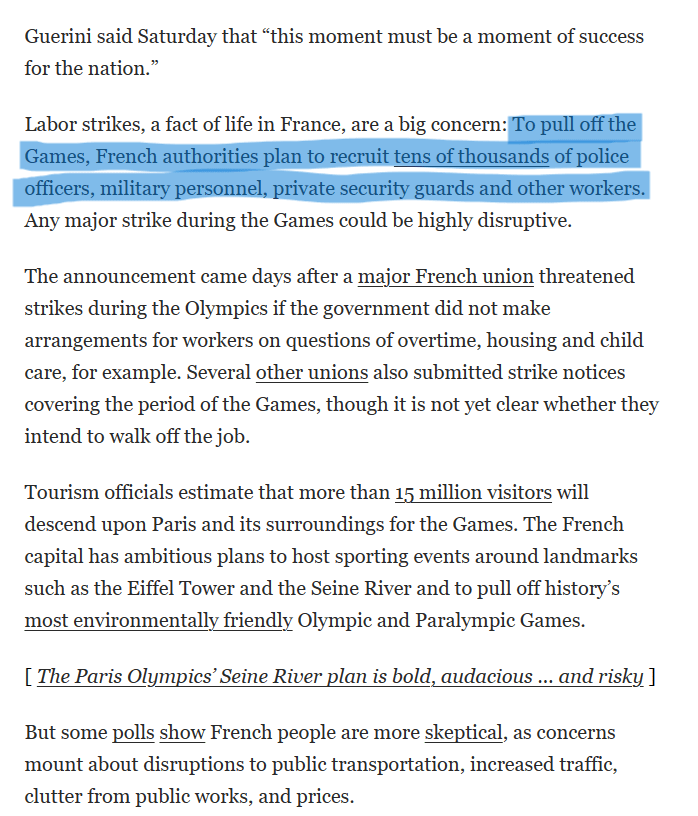 Guerini said Saturday that “this moment must be a moment of success for the nation.”

Labor strikes, a fact of life in France, are a big concern: To pull off the Games, French authorities plan to recruit tens of thousands of police officers, military personnel, private security guards and other workers. Any major strike during the Games could be highly disruptive.

The announcement came days after a major French union threatened strikes during the Olympics if the government did not make arrangements for workers on questions of overtime, housing and child care, for example. Several other unions also submitted strike notices covering the period of the Games, though it is not yet clear whether they intend to walk off the job.

Tourism officials estimate that more than 15 million visitors will descend upon Paris and its surroundings for the Games. The French capital has ambitious plans to host sporting events around landmarks such as the Eiffel Tower and the Seine River and to pull off history’s most environmentally friendly Olympic and Paralympic Games.

[ The Paris Olympics’ Seine River plan is bold, audacious ... and risky ]

But some polls show French people are more skeptical, as concerns mount about disruptions to public transportation, increased traffic, clutter from public works, and prices.